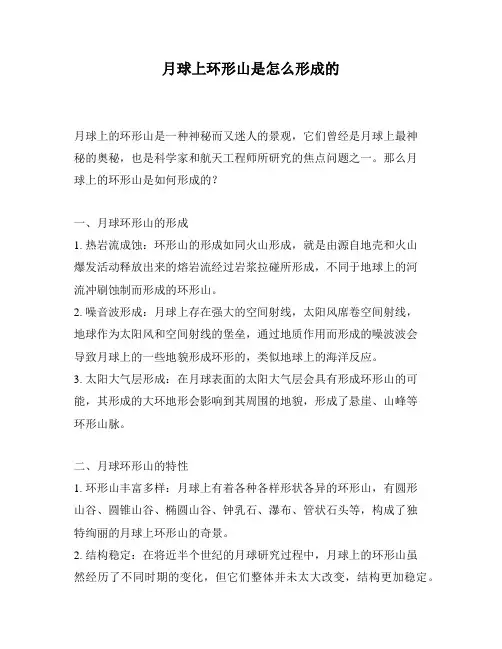 月球上环形山是怎么形成的

月球上的环形山是一种神秘而又迷人的景观，它们曾经是月球上最神秘的奥秘，也是科学家和航天工程师所研究的焦点问题之一。那么月球上的环形山是如何形成的？

一、月球环形山的形成
1. 热岩流成蚀：环形山的形成如同火山形成，就是由源自地壳和火山爆发活动释放出来的熔岩流经过岩浆拉碰所形成，不同于地球上的河流冲刷蚀制而形成的环形山。
2. 噪音波形成：月球上存在强大的空间射线，太阳风席卷空间射线，地球作为太阳风和空间射线的堡垒，通过地质作用而形成的噪波波会导致月球上的一些地貌形成环形的，类似地球上的海洋反应。
3. 太阳大气层形成：在月球表面的太阳大气层会具有形成环形山的可能，其形成的大环地形会影响到其周围的地貌，形成了悬崖、山峰等环形山脉。

二、月球环形山的特性
1. 环形山丰富多样：月球上有着各种各样形状各异的环形山，有圆形山谷、圆锥山谷、椭圆山谷、钟乳石、瀑布、管状石头等，构成了独特绚丽的月球上环形山的奇景。
2. 结构稳定：在将近半个世纪的月球研究过程中，月球上的环形山虽然经历了不同时期的变化，但它们整体并未太大改变，结构更加稳定。